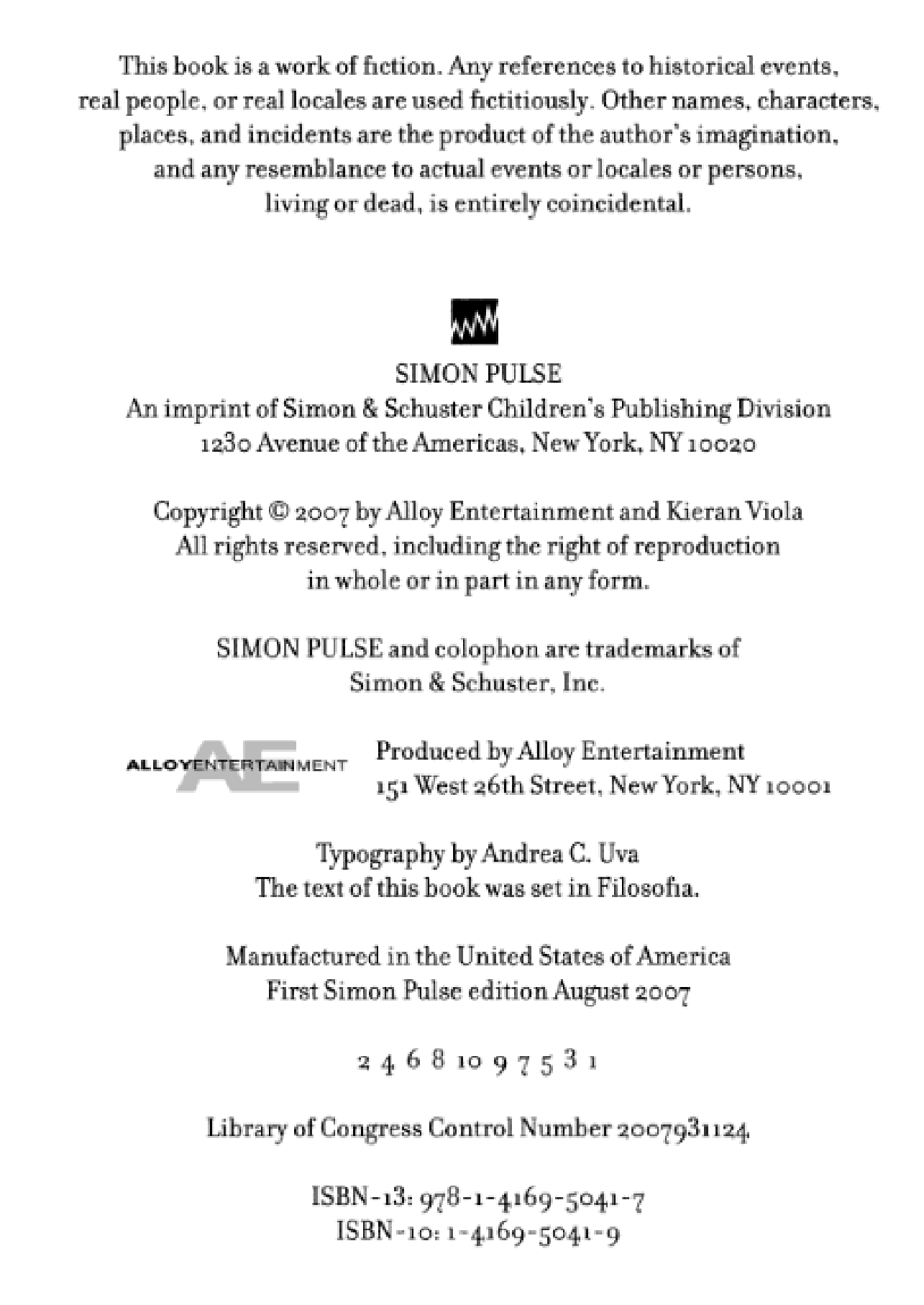 This book is a work of fiction. Any references to historical events, real people, or real locales are used fictitiously. Other names, characters, places, and incidents are the product of the author's imagination, and any resemblance to actual events or locales or persons, living or dead, is entirely coincidental.

SIMON PULSE
An imprint of Simon & Schuster Children's Publishing Division
1230 Avenue of the Americas, New York, NY 10020

Copyright © 2007 by Alloy Entertainment and Kieran Viola
All rights reserved, including the right of reproduction in whole or in part in any form.

SIMON PULSE and colophon are trademarks of Simon & Schuster, Inc.

ALLOYENTERTAINMENT AE

Produced by Alloy Entertainment
151 West 26th Street, New York, NY 10001

Typography by Andrea C. Uva
The text of this book was set in Filosofia.

Manufactured in the United States of America
First Simon Pulse edition August 2007

2 4 6 8 10 9 7 5 3 1

Library of Congress Control Number 2007931124

ISBN-13: 978-1-4169-5041-7
ISBN-10: 1-4169-5041-9